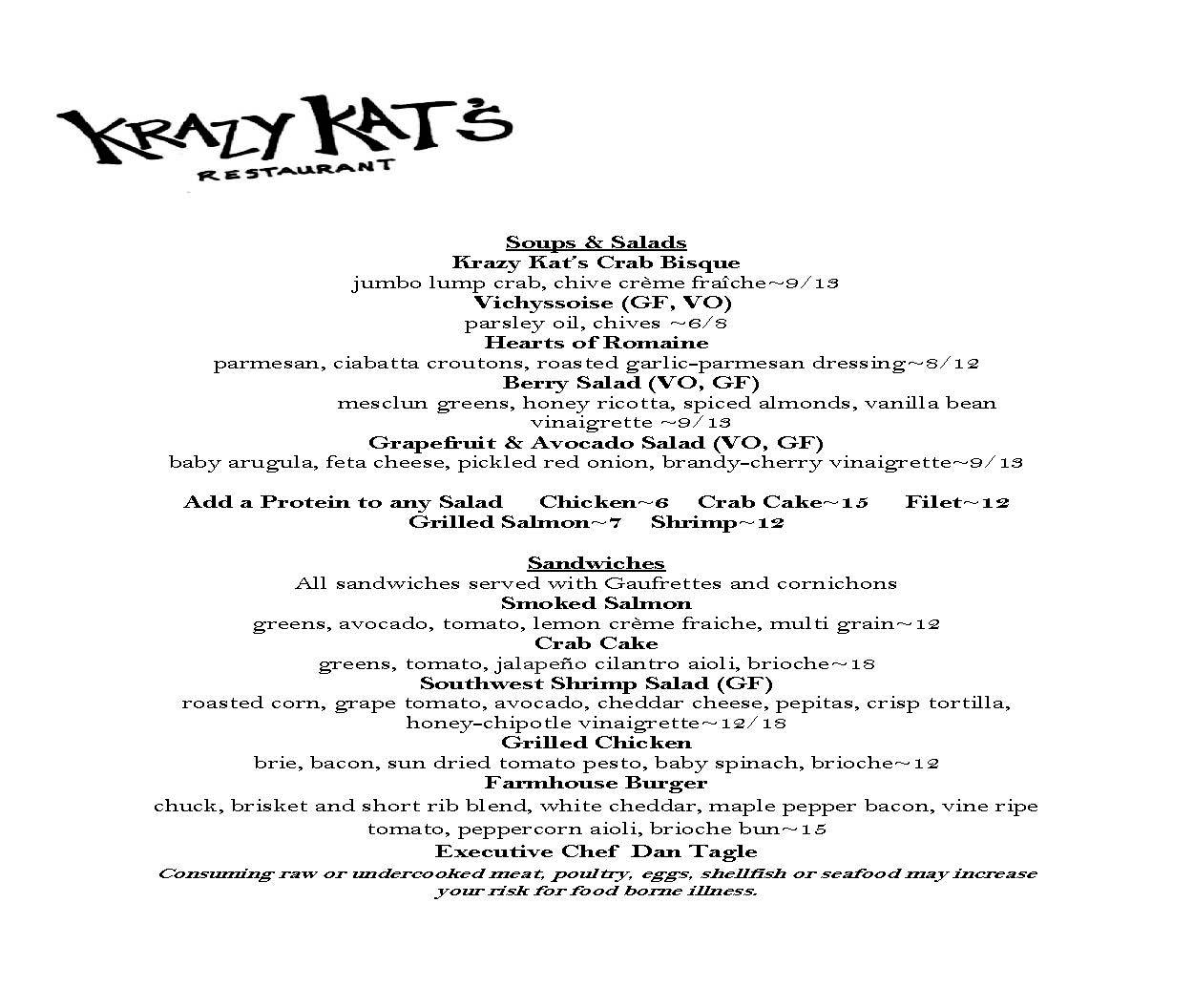 KRAZY KAT'S
RESTAURANT

Soups & Salads
Krazy Kat's Crab Bisque
jumbo lump crab, chive crème fraîche~9/13
Vichyssoise (GF, VO)
parsley oil, chives ~6/8
Hearts of Romaine
parmesan, ciabatta croutons, roasted garlic-parmesan dressing~8/12
Berry Salad (VO, GF)
mesclun greens, honey ricotta, spiced almonds, vanilla bean vinaigrette ~9/13
Grapefruit & Avocado Salad (VO, GF)
baby arugula, feta cheese, pickled red onion, brandy-cherry vinaigrette~9/13

Add a Protein to any Salad Chicken~6 Crab Cake~15 Filet~12
Grilled Salmon~7 Shrimp~12

Sandwiches
All sandwiches served with Gaufrettes and cornichons
Smoked Salmon
greens, avocado, tomato, lemon crème fraiche, multi grain~12
Crab Cake
greens, tomato, jalapeño cilantro aioli, brioche~18
Southwest Shrimp Salad (GF)
roasted corn, grape tomato, avocado, cheddar cheese, pepitas, crisp tortilla, honey-chipotle vinaigrette~12/18
Grilled Chicken
brie, bacon, sun dried tomato pesto, baby spinach, brioche~12
Farmhouse Burger
chuck, brisket and short rib blend, white cheddar, maple pepper bacon, vine ripe tomato, peppercorn aioli, brioche bun~15
Executive Chef Dan Tagle
Consuming raw or undercooked meat, poultry, eggs, shellfish or seafood may increase your risk for food borne illness.